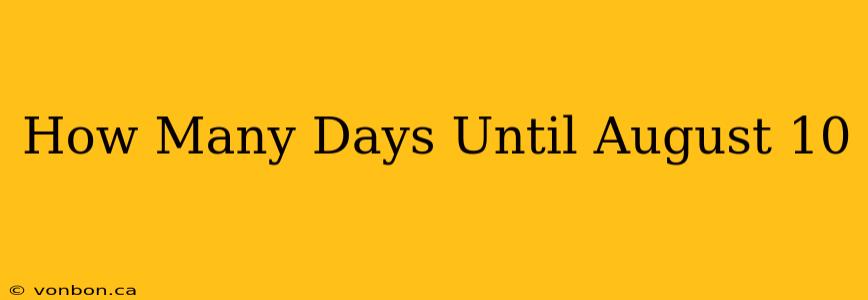 How Many Days Until August 10

© vonbon.ca